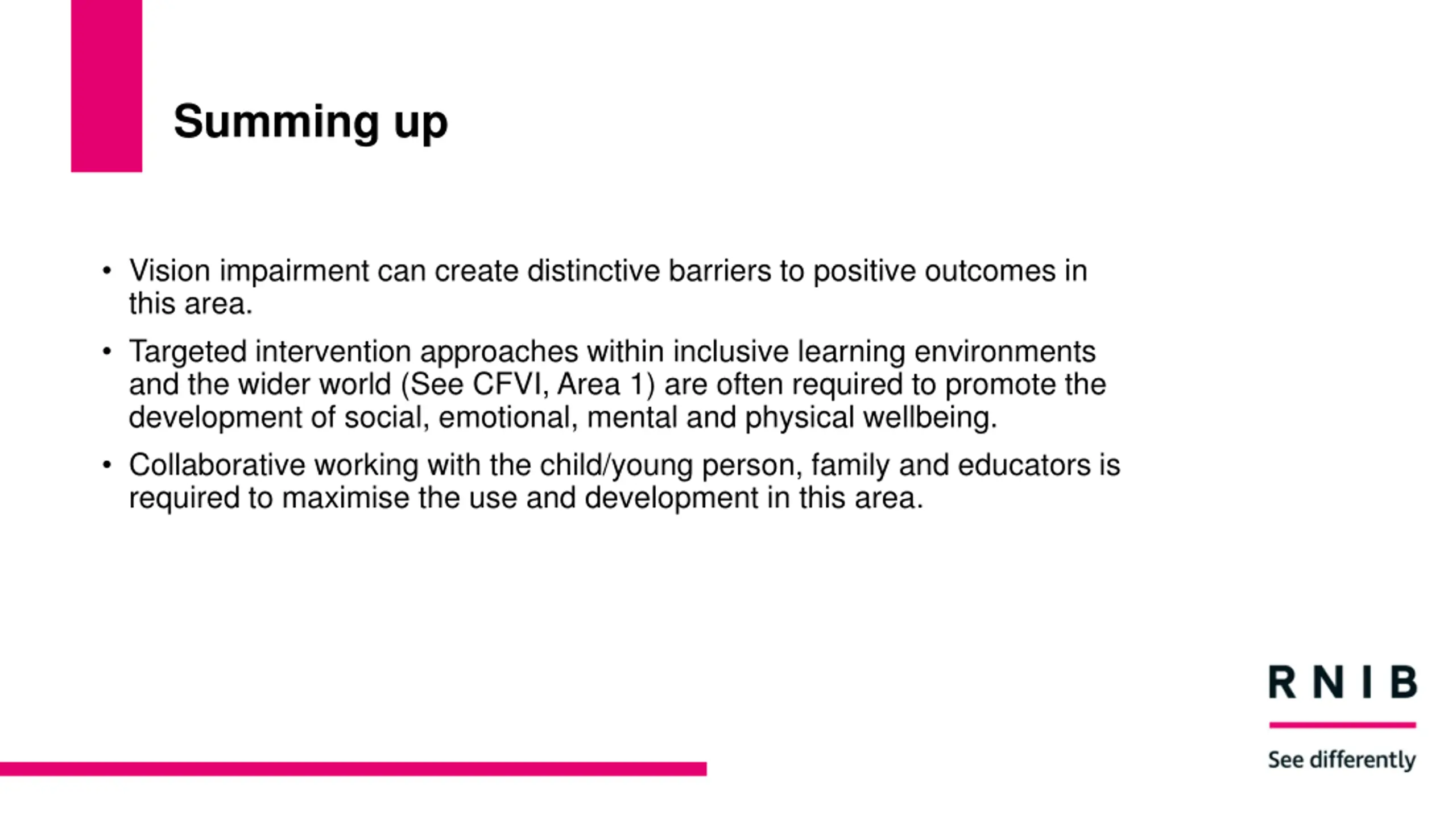 Summing up

• Vision impairment can create distinctive barriers to positive outcomes in this area.

• Targeted intervention approaches within inclusive learning environments and the wider world (See CFVI, Area 1) are often required to promote the development of social, emotional, mental and physical wellbeing.

• Collaborative working with the child/young person, family and educators is required to maximise the use and development in this area.

RNIB

See differently